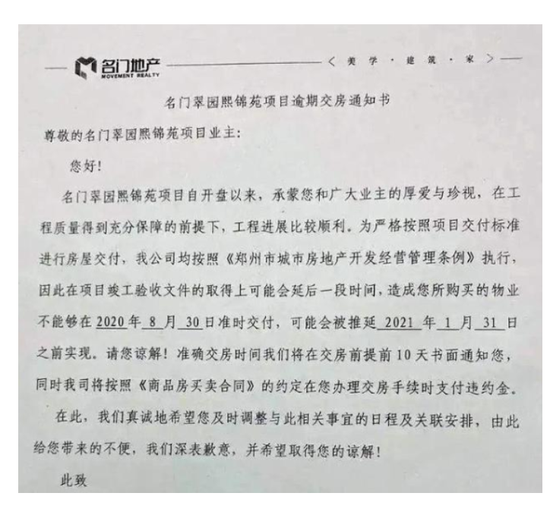 名门地产
MOVEMENT REALTY

〈 美 学 · 建 筑 · 家 〉

名门翠园熙锦苑项目逾期交房通知书

尊敬的名门翠园熙锦苑项目业主:

您好!

名门翠园熙锦苑项目自开盘以来，承蒙您和广大业主的厚爱与珍视，在工程质量得到充分保障的前提下，工程进展比较顺利。为严格按照项目交付标准进行房屋交付，我公司均按照《郑州市城市房地产开发经营管理条例》执行，因此在项目竣工验收文件的取得上可能会延后一段时间，造成您所购买的物业不能够在 2020 年 8 月 30 日准时交付，可能会被推延 2021 年 1 月 31 日之前实现。请您谅解！准确交房时间我们将在交房前提前 10 天书面通知您，同时我司将按照《商品房买卖合同》的约定在您办理交房手续时支付违约金。

在此，我们真诚地希望您及时调整与此相关事宜的日程及关联安排，由此给您带来的不便，我们深表歉意，并希望取得您的谅解！

此致